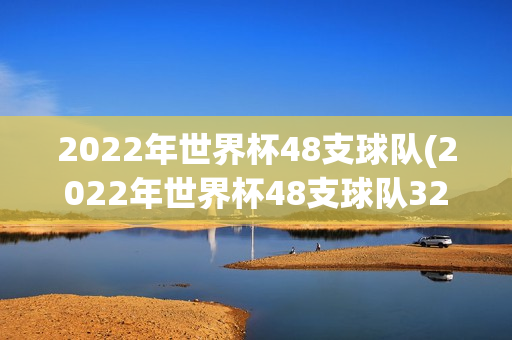 2022年世界杯48支球队(2022年世界杯48支球队32